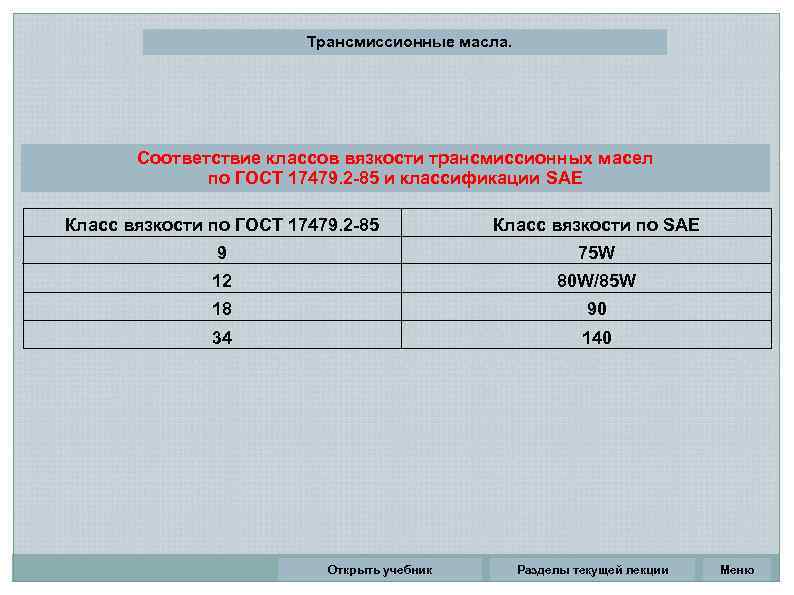 Трансмиссионные масла.

Соответствие классов вязкости трансмиссионных масел по ГОСТ 17479.2-85 и классификации SAE

| Класс вязкости по ГОСТ 17479.2-85 | Класс вязкости по SAE |
|---|---|
| 9 | 75W |
| 12 | 80W/85W |
| 18 | 90 |
| 34 | 140 |

Открыть учебник
Разделы текущей лекции
Меню